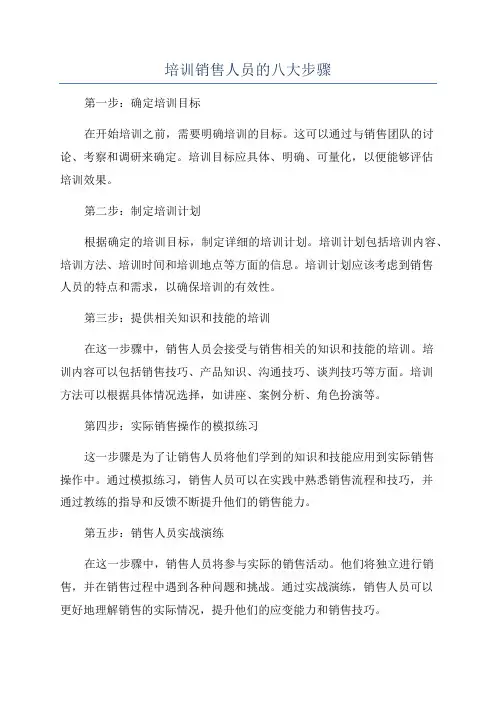 培训销售人员的八大步骤

第一步：确定培训目标

在开始培训之前，需要明确培训的目标。这可以通过与销售团队的讨论、考察和调研来确定。培训目标应具体、明确、可量化，以便能够评估培训效果。

第二步：制定培训计划

根据确定的培训目标，制定详细的培训计划。培训计划包括培训内容、培训方法、培训时间和培训地点等方面的信息。培训计划应该考虑到销售人员的特点和需求，以确保培训的有效性。

第三步：提供相关知识和技能的培训

在这一步骤中，销售人员会接受与销售相关的知识和技能的培训。培训内容可以包括销售技巧、产品知识、沟通技巧、谈判技巧等方面。培训方法可以根据具体情况选择，如讲座、案例分析、角色扮演等。

第四步：实际销售操作的模拟练习

这一步骤是为了让销售人员将他们学到的知识和技能应用到实际销售操作中。通过模拟练习，销售人员可以在实践中熟悉销售流程和技巧，并通过教练的指导和反馈不断提升他们的销售能力。

第五步：销售人员实战演练

在这一步骤中，销售人员将参与实际的销售活动。他们将独立进行销售，并在销售过程中遇到各种问题和挑战。通过实战演练，销售人员可以更好地理解销售的实际情况，提升他们的应变能力和销售技巧。